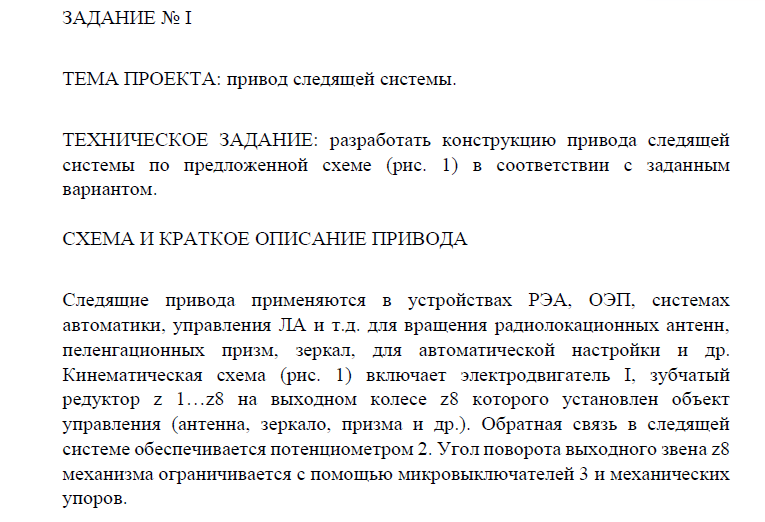 ЗАДАНИЕ № I

ТЕМА ПРОЕКТА: привод следящей системы.

ТЕХНИЧЕСКОЕ ЗАДАНИЕ: разработать конструкцию привода следящей системы по предложенной схеме (рис. 1) в соответствии с заданным вариантом.

СХЕМА И КРАТКОЕ ОПИСАНИЕ ПРИВОДА

Следящие привода применяются в устройствах РЭА, ОЭП, системах автоматики, управления ЛА и т.д. для вращения радиолокационных антенн, пеленгационных призм, зеркал, для автоматической настройки и др. Кинематическая схема (рис. 1) включает электродвигатель I, зубчатый редуктор z 1…z8 на выходном колесе z8 которого установлен объект управления (антенна, зеркало, призма и др.). Обратная связь в следящей системе обеспечивается потенциометром 2. Угол поворота выходного звена z8 механизма ограничивается с помощью микровыключателей 3 и механических упоров.